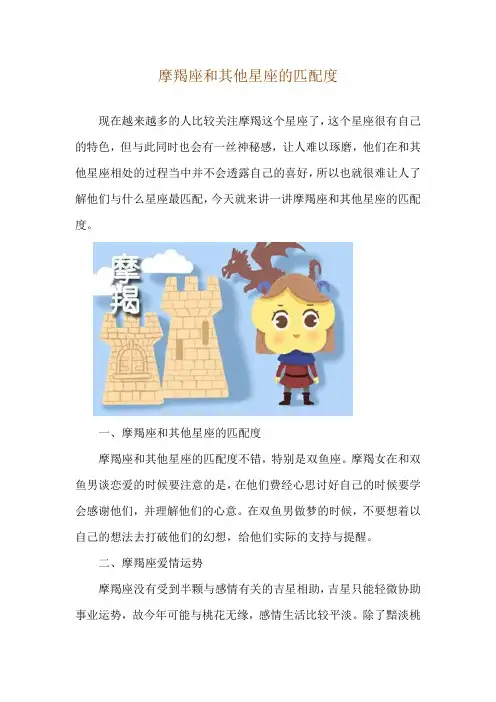 摩羯座和其他星座的匹配度

现在越来越多的人比较关注摩羯这个星座了，这个星座很有自己的特色，但与此同时也会有一丝神秘感，让人难以琢磨，他们在和其他星座相处的过程当中并不会透露自己的喜好，所以也就很难让人了解他们与什么星座最匹配，今天就来讲一讲摩羯座和其他星座的匹配度。

摩羯

一、摩羯座和其他星座的匹配度

摩羯座和其他星座的匹配度不错，特别是双鱼座。摩羯女在和双鱼男谈恋爱的时候要注意的是，在他们费经心思讨好自己的时候要学会感谢他们，并理解他们的心意。在双鱼男做梦的时候，不要想着以自己的想法去打破他们的幻想，给他们实际的支持与提醒。

二、摩羯座爱情运势

摩羯座没有受到半颗与感情有关的吉星相助，吉星只能轻微协助事业运势，故今年可能与桃花无缘，感情生活比较平淡。除了黯淡桃